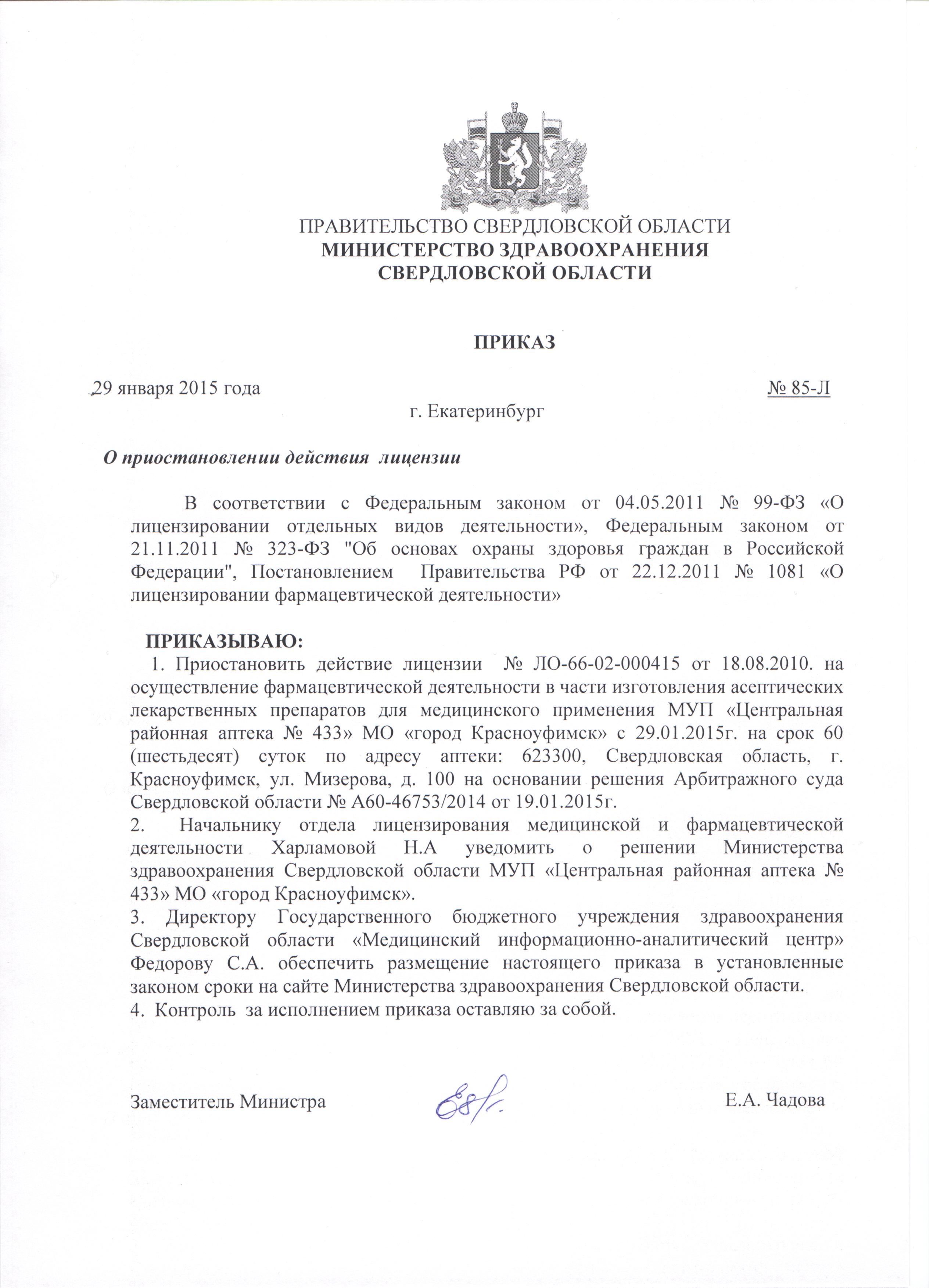 ПРАВИТЕЛЬСТВО СВЕРДЛОВСКОЙ ОБЛАСТИ
МИНИСТЕРСТВО ЗДРАВООХРАНЕНИЯ
СВЕРДЛОВСКОЙ ОБЛАСТИ

ПРИКАЗ

29 января 2015 года № 85-Л
г. Екатеринбург

О приостановлении действия лицензии

В соответствии с Федеральным законом от 04.05.2011 № 99-ФЗ «О лицензировании отдельных видов деятельности», Федеральным законом от 21.11.2011 № 323-ФЗ "Об основах охраны здоровья граждан в Российской Федерации", Постановлением Правительства РФ от 22.12.2011 № 1081 «О лицензировании фармацевтической деятельности»

ПРИКАЗЫВАЮ:
1. Приостановить действие лицензии № ЛО-66-02-000415 от 18.08.2010. на осуществление фармацевтической деятельности в части изготовления асептических лекарственных препаратов для медицинского применения МУП «Центральная районная аптека № 433» МО «город Красноуфимск» с 29.01.2015г. на срок 60 (шестьдесят) суток по адресу аптеки: 623300, Свердловская область, г. Красноуфимск, ул. Мизерова, д. 100 на основании решения Арбитражного суда Свердловской области № А60-46753/2014 от 19.01.2015г.
2. Начальнику отдела лицензирования медицинской и фармацевтической деятельности Харламовой Н.А уведомить о решении Министерства здравоохранения Свердловской области МУП «Центральная районная аптека № 433» МО «город Красноуфимск».
3. Директору Государственного бюджетного учреждения здравоохранения Свердловской области «Медицинский информационно-аналитический центр» Федорову С.А. обеспечить размещение настоящего приказа в установленные законом сроки на сайте Министерства здравоохранения Свердловской области.
4. Контроль за исполнением приказа оставляю за собой.

Заместитель Министра Е.А. Чадова